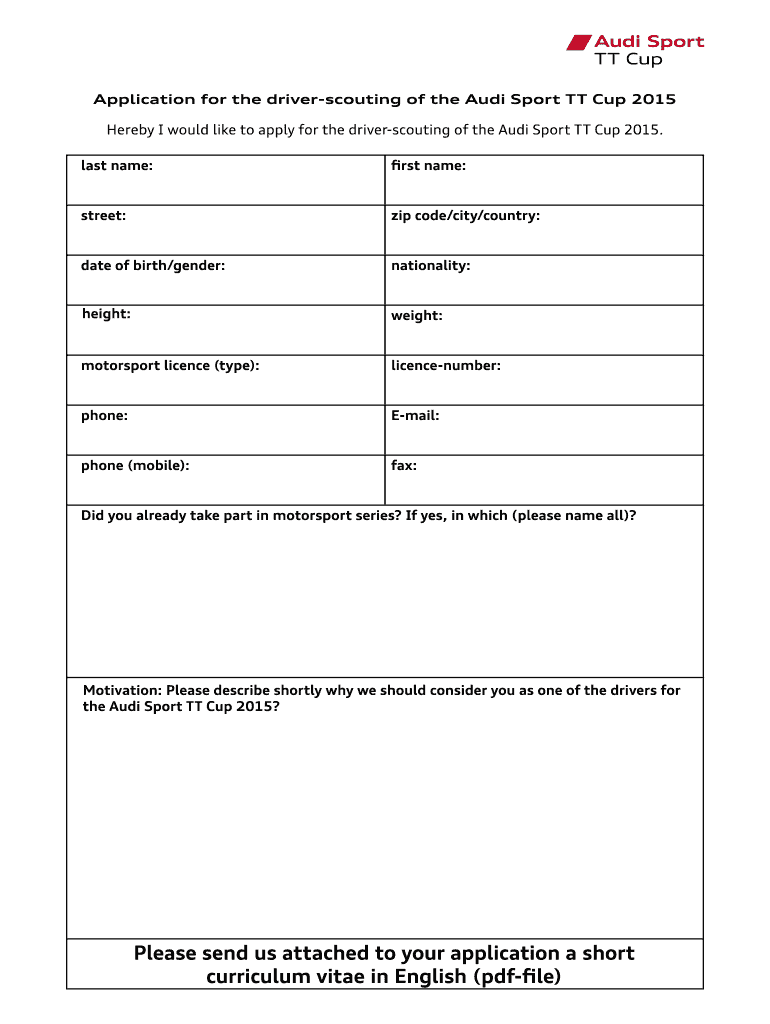 Audi Sport
TT Cup

Application for the driver-scouting of the Audi Sport TT Cup 2015

Hereby I would like to apply for the driver-scouting of the Audi Sport TT Cup 2015.

| last name: | first name: |
|---|---|
| street: | zip code/city/country: |
| date of birth/gender: | nationality: |
| height: | weight: |
| motorsport licence (type): | licence-number: |
| phone: | E-mail: |
| phone (mobile): | fax: |

Did you already take part in motorsport series? If yes, in which (please name all)?

Motivation: Please describe shortly why we should consider you as one of the drivers for the Audi Sport TT Cup 2015?

Please send us attached to your application a short curriculum vitae in English (pdf-file)